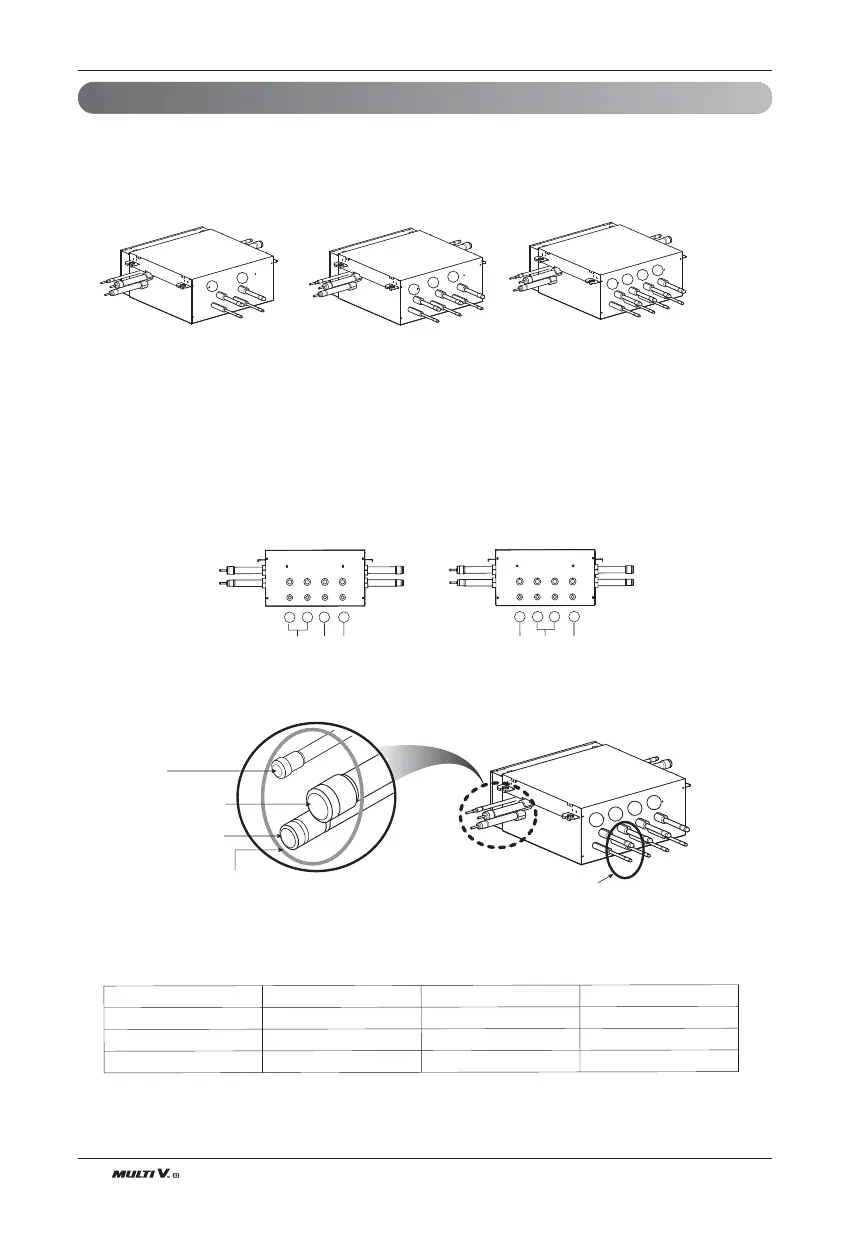 MULTI V.